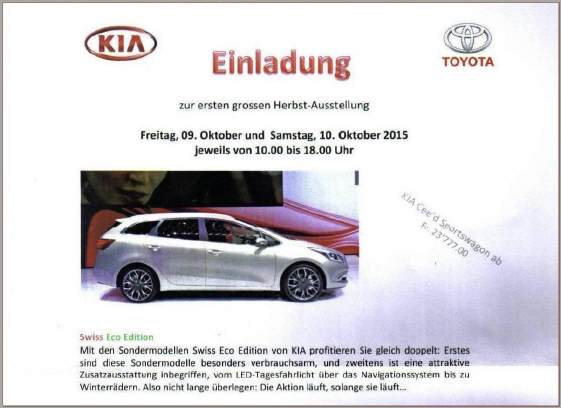 KIA

Einladung

TOYOTA

zur ersten grossen Herbst-Ausstellung

Freitag, 09. Oktober und Samstag, 10. Oktober 2015
jeweils von 10.00 bis 18.00 Uhr

KIA Cee'd Sportswagon ab
Fr. 23'777.00

Swiss Eco Edition

Mit den Sondermodellen Swiss Eco Edition von KIA profitieren Sie gleich doppelt: Erstes sind diese Sondermodelle besonders verbrauchsarm, und zweitens ist eine attraktive Zusatzausstattung inbegriffen, vom LED-Tagesfahrlicht über das Navigationssystem bis zu Winterrädern. Also nicht lange überlegen: Die Aktion läuft, solange sie läuft...